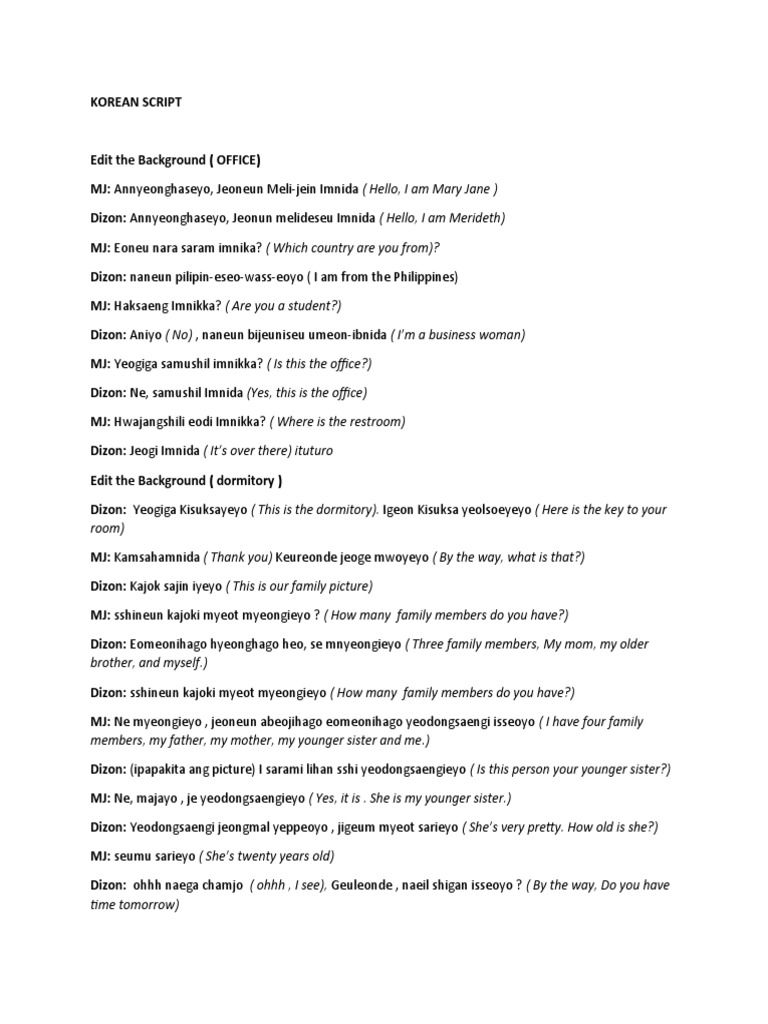 KOREAN SCRIPT

Edit the Background ( OFFICE)

MJ: Annyeonghaseyo, Jeoneun Meli-jein Imnida ( Hello, I am Mary Jane )

Dizon: Annyeonghaseyo, Jeonun melideseu Imnida ( Hello, I am Merideth)

MJ: Eoneu nara saram imnika? ( Which country are you from)?

Dizon: naneun pilipin-eseo-wass-eoyo ( I am from the Philippines)

MJ: Haksaeng Imnikka? ( Are you a student?)

Dizon: Aniyo ( No) , naneun bijeuniseu umeon-ibnida ( I'm a business woman)

MJ: Yeogiga samushil imnikka? ( Is this the office?)

Dizon: Ne, samushil Imnida (Yes, this is the office)

MJ: Hwajangshili eodi Imnikka? ( Where is the restroom)

Dizon: Jeogi Imnida ( It's over there) ituturo

Edit the Background ( dormitory )

Dizon: Yeogiga Kisuksayeyo ( This is the dormitory). Igeon Kisuksa yeolsoeyeyo ( Here is the key to your room)

MJ: Kamsahamnida ( Thank you) Keureonde jeoge mwoyeyo ( By the way, what is that?)

Dizon: Kajok sajin iyeyo ( This is our family picture)

MJ: sshineun kajoki myeot myeongieyo ? ( How many family members do you have?)

Dizon: Eomeonihago hyeonghago heo, se mnyeongieyo ( Three family members, My mom, my older brother, and myself.)

Dizon: sshineun kajoki myeot myeongieyo ( How many family members do you have?)

MJ: Ne myeongieyo , jeoneun abeojihago eomeonihago yeodongsaengi isseoyo ( I have four family members, my father, my mother, my younger sister and me.)

Dizon: (ipapakita ang picture) I sarami lihan sshi yeodongsaengieyo ( Is this person your younger sister?)

MJ: Ne, majayo , je yeodongsaengieyo ( Yes, it is . She is my younger sister.)

Dizon: Yeodongsaengi jeongmal yeppeoyo , jigeum myeot sarieyo ( She's very pretty. How old is she?)

MJ: seumu sarieyo ( She's twenty years old)

Dizon: ohhh naega chamjo ( ohhh , I see), Geuleonde , naeil shigan isseoyo ? ( By the way, Do you have time tomorrow)